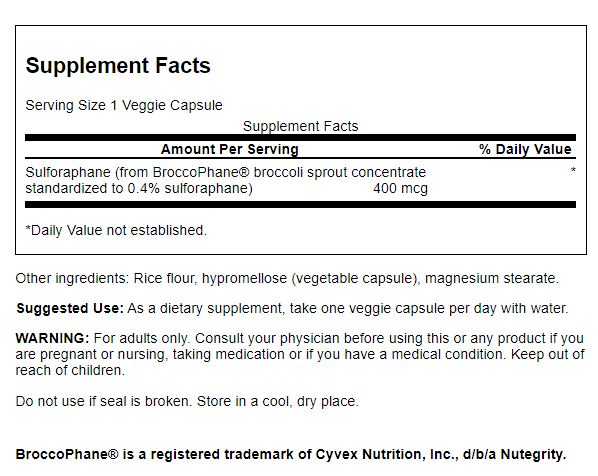 Supplement Facts

Serving Size 1 Veggie Capsule

Supplement Facts

| Amount Per Serving | | % Daily Value |
|---|---|---|
| Sulforaphane (from BroccoPhane® broccoli sprout concentrate standardized to 0.4% sulforaphane) | 400 mcg | * |

*Daily Value not established.

Other ingredients: Rice flour, hypromellose (vegetable capsule), magnesium stearate.

Suggested Use: As a dietary supplement, take one veggie capsule per day with water.

WARNING: For adults only. Consult your physician before using this or any product if you are pregnant or nursing, taking medication or if you have a medical condition. Keep out of reach of children.

Do not use if seal is broken. Store in a cool, dry place.

BroccoPhane® is a registered trademark of Cyvex Nutrition, Inc., d/b/a Nutegrity.